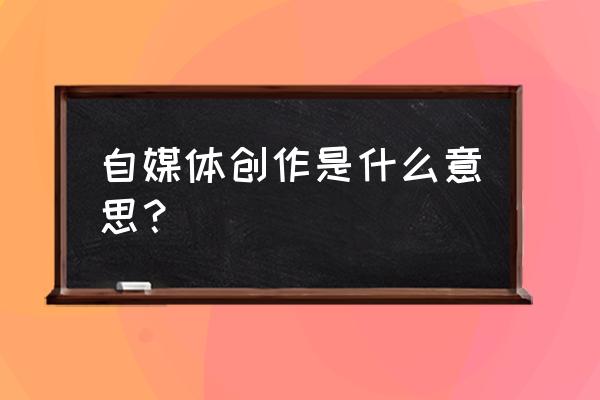 自媒体创作是什么意思？